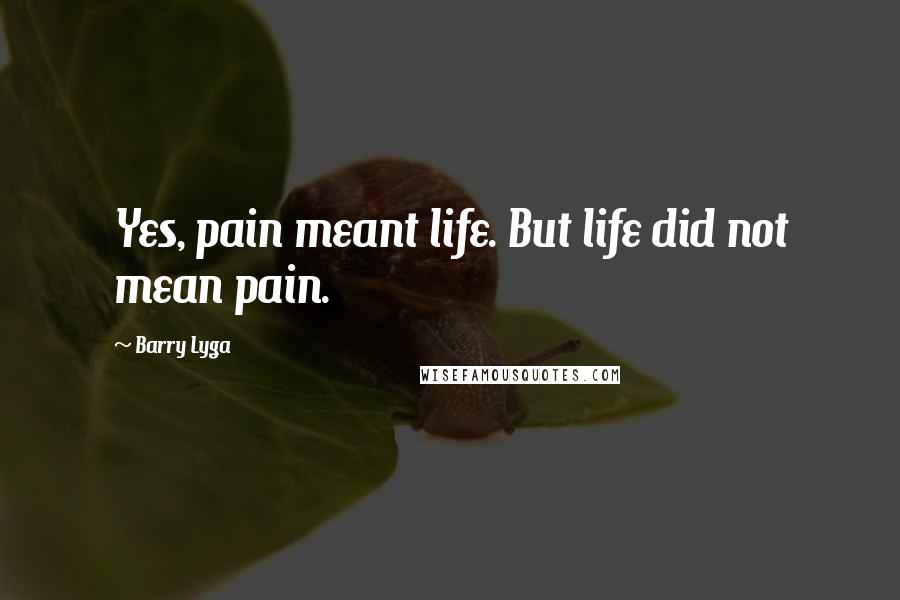 Yes, pain meant life. But life did not mean pain.

~ Barry Lyga

WISEFAMOUSQUOTES.COM